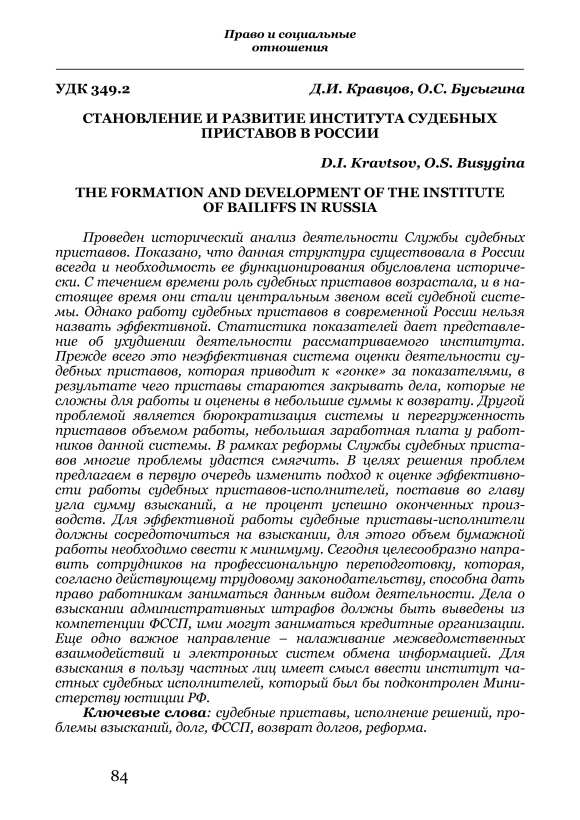 Право и социальные отношения

УДК 349.2 Д.И. Кравцов, О.С. Бусыгина

СТАНОВЛЕНИЕ И РАЗВИТИЕ ИНСТИТУТА СУДЕБНЫХ ПРИСТАВОВ В РОССИИ

D.I. Kravtsov, O.S. Busygina

THE FORMATION AND DEVELOPMENT OF THE INSTITUTE OF BAILIFFS IN RUSSIA

Проведен исторический анализ деятельности Службы судебных приставов. Показано, что данная структура существовала в России всегда и необходимость ее функционирования обусловлена исторически. С течением времени роль судебных приставов возрастала, и в настоящее время они стали центральным звеном всей судебной системы. Однако работу судебных приставов в современной России нельзя назвать эффективной. Статистика показателей дает представление об ухудшении деятельности рассматриваемого института. Прежде всего это неэффективная система оценки деятельности судебных приставов, которая приводит к «гонке» за показателями, в результате чего приставы стараются закрывать дела, которые не сложны для работы и оценены в небольшие суммы к возврату. Другой проблемой является бюрократизация системы и перегруженность приставов объемом работы, небольшая заработная плата у работников данной системы. В рамках реформы Службы судебных приставов многие проблемы удастся смягчить. В целях решения проблем предлагаем в первую очередь изменить подход к оценке эффективности работы судебных приставов-исполнителей, поставив во главу угла сумму взысканий, а не процент успешно оконченных производств. Для эффективной работы судебные приставы-исполнители должны сосредоточиться на взыскании, для этого объем бумажной работы необходимо свести к минимуму. Сегодня целесообразно направить сотрудников на профессиональную переподготовку, которая, согласно действующему трудовому законодательству, способна дать право работникам заниматься данным видом деятельности. Дела о взыскании административных штрафов должны быть выведены из компетенции ФССП, ими могут заниматься кредитные организации. Еще одно важное направление – налаживание межведомственных взаимодействий и электронных систем обмена информацией. Для взыскания в пользу частных лиц имеет смысл ввести институт частных судебных исполнителей, который был бы подконтролен Министерству юстиции РФ.

Ключевые слова: судебные приставы, исполнение решений, проблемы взысканий, долг, ФССП, возврат долгов, реформа.

84